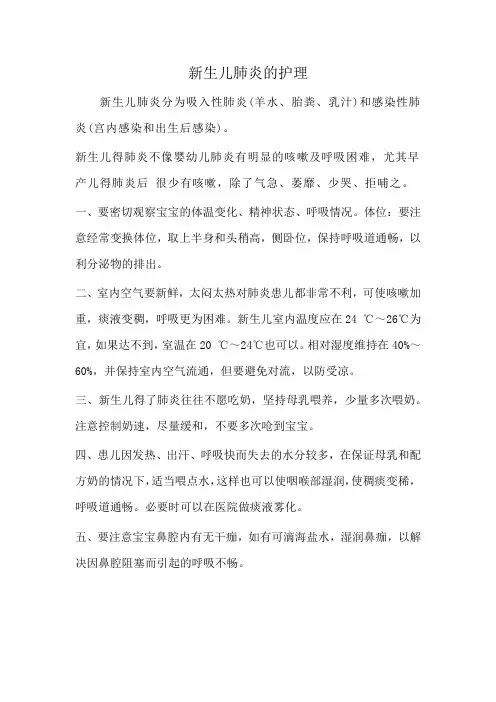 新生儿肺炎的护理

新生儿肺炎分为吸入性肺炎(羊水、胎粪、乳汁)和感染性肺炎(宫内感染和出生后感染)。

新生儿得肺炎不像婴幼儿肺炎有明显的咳嗽及呼吸困难，尤其早产儿得肺炎后 很少有咳嗽，除了气急、萎靡、少哭、拒哺之。

一、要密切观察宝宝的体温变化、精神状态、呼吸情况。体位：要注意经常变换体位，取上半身和头稍高，侧卧位，保持呼吸道通畅，以利分泌物的排出。

二、室内空气要新鲜，太闷太热对肺炎患儿都非常不利，可使咳嗽加重，痰液变稠，呼吸更为困难。新生儿室内温度应在 24 ℃～26℃为宜，如果达不到，室温在 20 ℃～24℃也可以。相对湿度维持在 40%～60%，并保持室内空气流通，但要避免对流，以防受凉。

三、新生儿得了肺炎往往不愿吃奶，坚持母乳喂养，少量多次喂奶。注意控制奶速，尽量缓和，不要多次呛到宝宝。

四、患儿因发热、出汗、呼吸快而失去的水分较多，在保证母乳和配方奶的情况下，适当喂点水，这样也可以使咽喉部湿润，使稠痰变稀，呼吸道通畅。必要时可以在医院做痰液雾化。

五、要注意宝宝鼻腔内有无干痂，如有可滴海盐水，湿润鼻痂，以解决因鼻腔阻塞而引起的呼吸不畅。